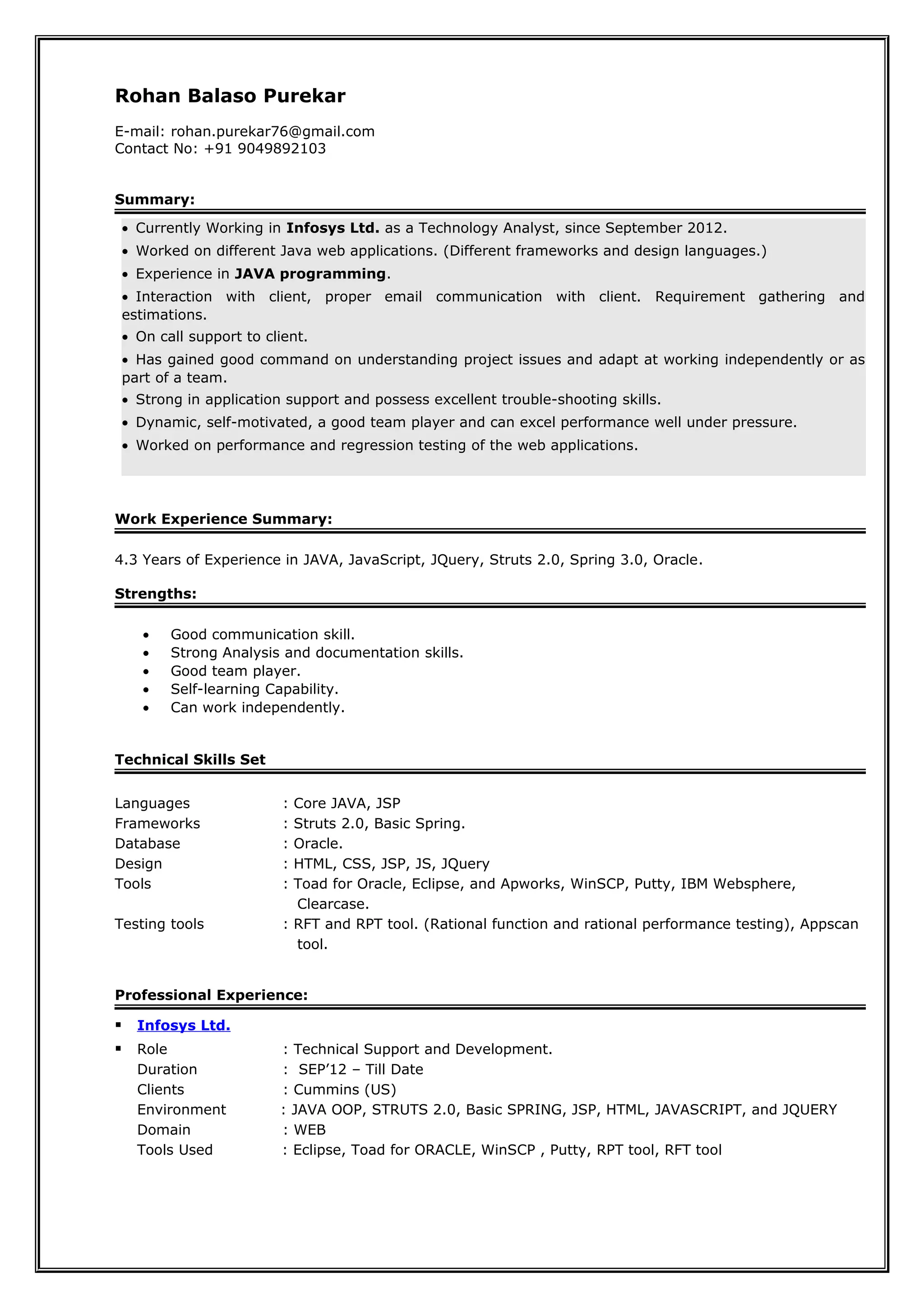 Rohan Balaso Purekar

E-mail: rohan.purekar76@gmail.com
Contact No: +91 9049892103

Summary:

• Currently Working in Infosys Ltd. as a Technology Analyst, since September 2012.
• Worked on different Java web applications. (Different frameworks and design languages.)
• Experience in JAVA programming.
• Interaction with client, proper email communication with client. Requirement gathering and estimations.
• On call support to client.
• Has gained good command on understanding project issues and adapt at working independently or as part of a team.
• Strong in application support and possess excellent trouble-shooting skills.
• Dynamic, self-motivated, a good team player and can excel performance well under pressure.
• Worked on performance and regression testing of the web applications.

Work Experience Summary:

4.3 Years of Experience in JAVA, JavaScript, JQuery, Struts 2.0, Spring 3.0, Oracle.

Strengths:

• Good communication skill.
• Strong Analysis and documentation skills.
• Good team player.
• Self-learning Capability.
• Can work independently.

Technical Skills Set

Languages : Core JAVA, JSP
Frameworks : Struts 2.0, Basic Spring.
Database : Oracle.
Design : HTML, CSS, JSP, JS, JQuery
Tools : Toad for Oracle, Eclipse, and Apworks, WinSCP, Putty, IBM Websphere, Clearcase.
Testing tools : RFT and RPT tool. (Rational function and rational performance testing), Appscan tool.

Professional Experience:

▪ Infosys Ltd.
▪ Role : Technical Support and Development.
Duration : SEP'12 – Till Date
Clients : Cummins (US)
Environment : JAVA OOP, STRUTS 2.0, Basic SPRING, JSP, HTML, JAVASCRIPT, and JQUERY
Domain : WEB
Tools Used : Eclipse, Toad for ORACLE, WinSCP , Putty, RPT tool, RFT tool